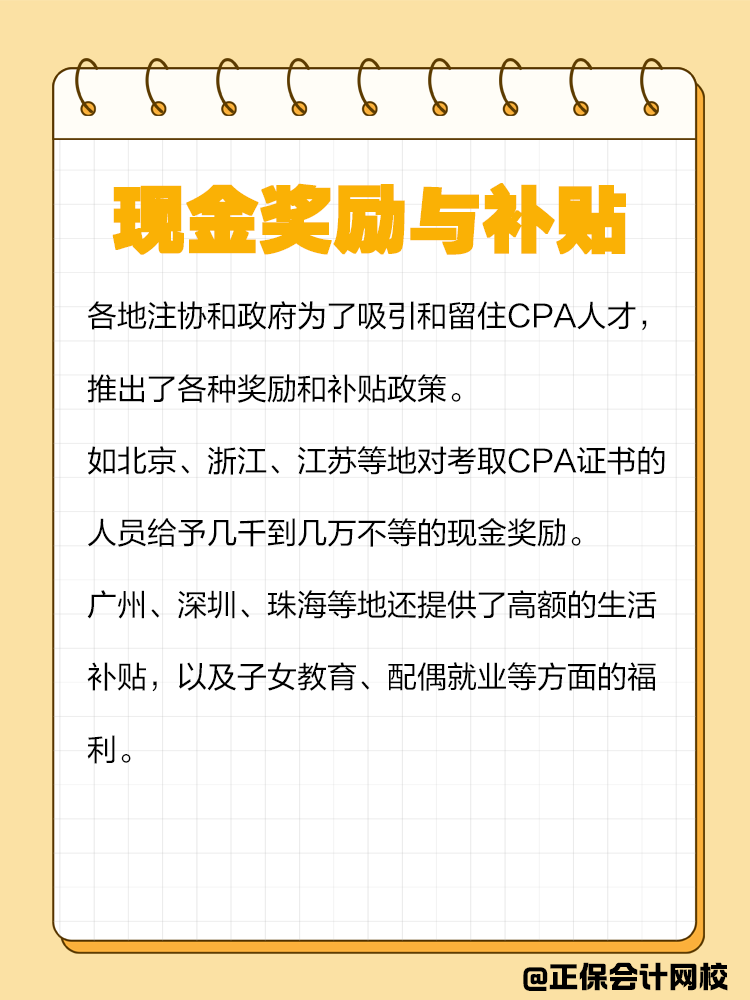 现金奖励与补贴

各地注协和政府为了吸引和留住CPA人才，推出了各种奖励和补贴政策。

如北京、浙江、江苏等地对考取CPA证书的人员给予几千到几万不等的现金奖励。

广州、深圳、珠海等地还提供了高额的生活补贴，以及子女教育、配偶就业等方面的福利。

@正保会计网校